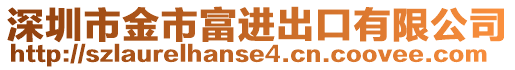 深圳市金市富进出口有限公司
http://szlaurelhanse4.cn.coovee.com